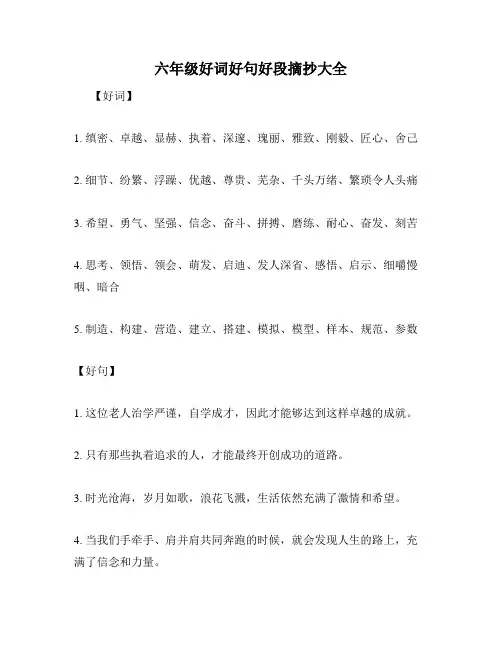 六年级好词好句好段摘抄大全

【好词】

1. 缜密、卓越、显赫、执着、深邃、瑰丽、雅致、刚毅、匠心、舍己

2. 细节、纷繁、浮躁、优越、尊贵、芜杂、千头万绪、繁琐令人头痛

3. 希望、勇气、坚强、信念、奋斗、拼搏、磨练、耐心、奋发、刻苦

4. 思考、领悟、领会、萌发、启迪、发人深省、感悟、启示、细嚼慢咽、暗合

5. 制造、构建、营造、建立、搭建、模拟、模型、样本、规范、参数

【好句】

1. 这位老人治学严谨，自学成才，因此才能够达到这样卓越的成就。

2. 只有那些执着追求的人，才能最终开创成功的道路。

3. 时光沧海，岁月如歌，浪花飞溅，生活依然充满了激情和希望。

4. 当我们手牵手、肩并肩共同奔跑的时候，就会发现人生的路上，充满了信念和力量。